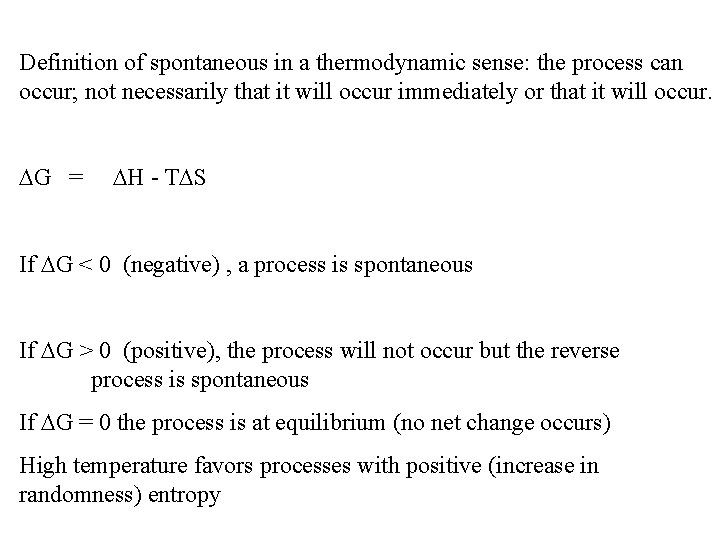 Definition of spontaneous in a thermodynamic sense: the process can occur; not necessarily that it will occur immediately or that it will occur.

$\Delta G = \Delta H - T\Delta S$

If $\Delta G < 0$ (negative) , a process is spontaneous

If $\Delta G > 0$ (positive), the process will not occur but the reverse process is spontaneous

If $\Delta G = 0$ the process is at equilibrium (no net change occurs)

High temperature favors processes with positive (increase in randomness) entropy